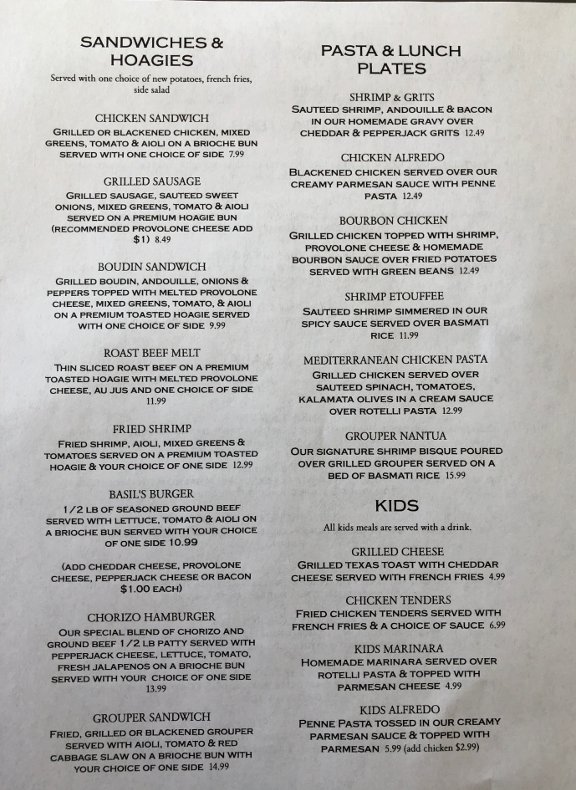 SANDWICHES & HOAGIES

Served with one choice of new potatoes, french fries, side salad

CHICKEN SANDWICH
GRILLED OR BLACKENED CHICKEN, MIXED GREENS, TOMATO & AIOLI ON A BRIOCHE BUN SERVED WITH ONE CHOICE OF SIDE 7.99

GRILLED SAUSAGE
GRILLED SAUSAGE, SAUTEED SWEET ONIONS, MIXED GREENS, TOMATO & AIOLI SERVED ON A PREMIUM HOAGIE BUN (RECOMMENDED PROVOLONE CHEESE ADD $1) 8.49

BOUDIN SANDWICH
GRILLED BOUDIN, ANDOUILLE, ONIONS & PEPPERS TOPPED WITH MELTED PROVOLONE CHEESE, MIXED GREENS, TOMATO, & AIOLI ON A PREMIUM TOASTED HOAGIE SERVED WITH ONE CHOICE OF SIDE 9.99

ROAST BEEF MELT
THIN SLICED ROAST BEEF ON A PREMIUM TOASTED HOAGIE WITH MELTED PROVOLONE CHEESE, AU JUS AND ONE CHOICE OF SIDE 11.99

FRIED SHRIMP
FRIED SHRIMP, AIOLI, MIXED GREENS & TOMATOES SERVED ON A PREMIUM TOASTED HOAGIE & YOUR CHOICE OF ONE SIDE 12.99

BASIL'S BURGER
1/2 LB OF SEASONED GROUND BEEF SERVED WITH LETTUCE, TOMATO & AIOLI ON A BRIOCHE BUN SERVED WITH YOUR CHOICE OF ONE SIDE 10.99

(ADD CHEDDAR CHEESE, PROVOLONE CHEESE, PEPPERJACK CHEESE OR BACON $1.00 EACH)

CHORIZO HAMBURGER
OUR SPECIAL BLEND OF CHORIZO AND GROUND BEEF 1/2 LB PATTY SERVED WITH PEPPERJACK CHEESE, LETTUCE, TOMATO, FRESH JALAPENOS ON A BRIOCHE BUN SERVED WITH YOUR CHOICE OF ONE SIDE 13.99

GROUPER SANDWICH
FRIED, GRILLED OR BLACKENED GROUPER SERVED WITH AIOLI, TOMATO & RED CABBAGE SLAW ON A BRIOCHE BUN WITH YOUR CHOICE OF ONE SIDE 14.99

PASTA & LUNCH PLATES

SHRIMP & GRITS
SAUTEED SHRIMP, ANDOUILLE & BACON IN OUR HOMEMADE GRAVY OVER CHEDDAR & PEPPERJACK GRITS 12.49

CHICKEN ALFREDO
BLACKENED CHICKEN SERVED OVER OUR CREAMY PARMESAN SAUCE WITH PENNE PASTA 12.49

BOURBON CHICKEN
GRILLED CHICKEN TOPPED WITH SHRIMP, PROVOLONE CHEESE & HOMEMADE BOURBON SAUCE OVER FRIED POTATOES SERVED WITH GREEN BEANS 12.49

SHRIMP ETOUFFEE
SAUTEED SHRIMP SIMMERED IN OUR SPICY SAUCE SERVED OVER BASMATI RICE 11.99

MEDITERRANEAN CHICKEN PASTA
GRILLED CHICKEN SERVED OVER SAUTEED SPINACH, TOMATOES, KALAMATA OLIVES IN A CREAM SAUCE OVER ROTELLI PASTA 12.99

GROUPER NANTUA
OUR SIGNATURE SHRIMP BISQUE POURED OVER GRILLED GROUPER SERVED ON A BED OF BASMATI RICE 15.99

KIDS

All kids meals are served with a drink.

GRILLED CHEESE
GRILLED TEXAS TOAST WITH CHEDDAR CHEESE SERVED WITH FRENCH FRIES 4.99

CHICKEN TENDERS
FRIED CHICKEN TENDERS SERVED WITH FRENCH FRIES & A CHOICE OF SAUCE 6.99

KIDS MARINARA
HOMEMADE MARINARA SERVED OVER ROTELLI PASTA & TOPPED WITH PARMESAN CHEESE 4.99

KIDS ALFREDO
PENNE PASTA TOSSED IN OUR CREAMY PARMESAN SAUCE & TOPPED WITH PARMESAN 5.99 (add chicken $2.99)